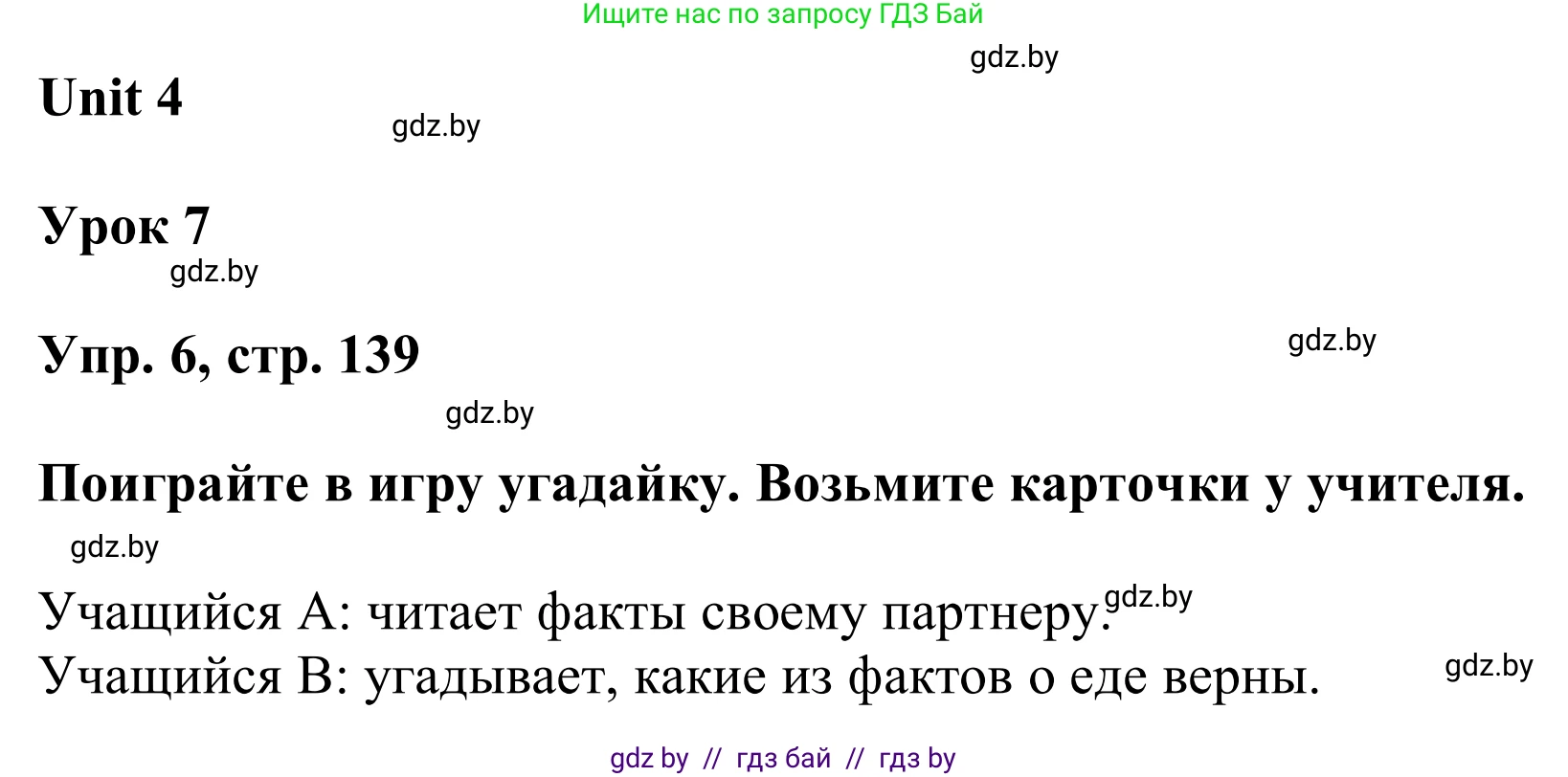 Ищите нас по запросу ГДЗ Бай

gdz.by

Unit 4

gdz.by

Урок 7

gdz.by

Упр. 6, стр. 139

gdz.by

gdz.by

Поиграйте в игру угадайку. Возьмите карточки у учителя.

gdz.by

Учащийся А: читает факты своему партнеру. gdz.by
Учащийся В: угадывает, какие из фактов о еде верны.

gdz.by

gdz by // гдз бай // гдз by